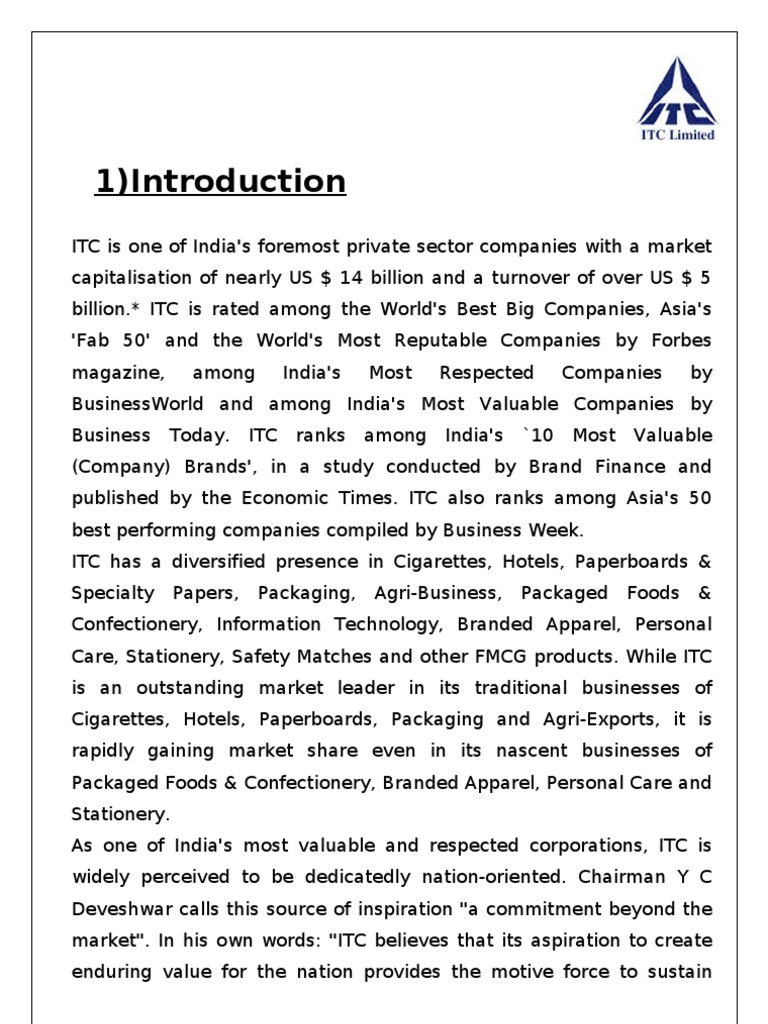 ITC

ITC Limited

1)Introduction

ITC is one of India's foremost private sector companies with a market capitalisation of nearly US $ 14 billion and a turnover of over US $ 5 billion.* ITC is rated among the World's Best Big Companies, Asia's 'Fab 50' and the World's Most Reputable Companies by Forbes magazine, among India's Most Respected Companies by BusinessWorld and among India's Most Valuable Companies by Business Today. ITC ranks among India's `10 Most Valuable (Company) Brands', in a study conducted by Brand Finance and published by the Economic Times. ITC also ranks among Asia's 50 best performing companies compiled by Business Week.

ITC has a diversified presence in Cigarettes, Hotels, Paperboards & Specialty Papers, Packaging, Agri-Business, Packaged Foods & Confectionery, Information Technology, Branded Apparel, Personal Care, Stationery, Safety Matches and other FMCG products. While ITC is an outstanding market leader in its traditional businesses of Cigarettes, Hotels, Paperboards, Packaging and Agri-Exports, it is rapidly gaining market share even in its nascent businesses of Packaged Foods & Confectionery, Branded Apparel, Personal Care and Stationery.

As one of India's most valuable and respected corporations, ITC is widely perceived to be dedicatedly nation-oriented. Chairman Y C Deveshwar calls this source of inspiration "a commitment beyond the market". In his own words: "ITC believes that its aspiration to create enduring value for the nation provides the motive force to sustain